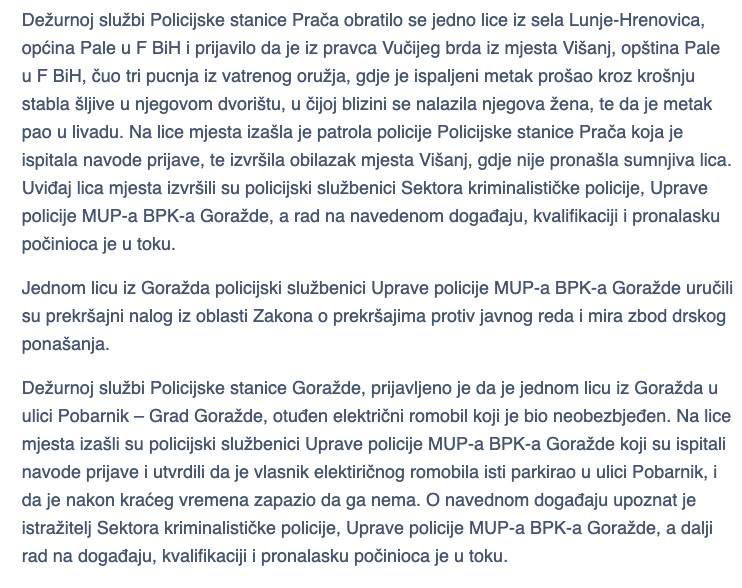 Dežurnoj službi Policijske stanice Prača obratilo se jedno lice iz sela Lunje-Hrenovica, općina Pale u F BiH i prijavilo da je iz pravca Vučijeg brda iz mjesta Višanj, opština Pale u F BiH, čuo tri pucnja iz vatrenog oružja, gdje je ispaljeni metak prošao kroz krošnju stabla šljive u njegovom dvorištu, u čijoj blizini se nalazila njegova žena, te da je metak pao u livadu. Na lice mjesta izašla je patrola policije Policijske stanice Prača koja je ispitala navode prijave, te izvršila obilazak mjesta Višanj, gdje nije pronašla sumnjiva lica. Uviđaj lica mjesta izvršili su policijski službenici Sektora kriminalističke policije, Uprave policije MUP-a BPK-a Goražde, a rad na navedenom događaju, kvalifikaciji i pronalasku počinioca je u toku.

Jednom licu iz Goražda policijski službenici Uprave policije MUP-a BPK-a Goražde uručili su prekršajni nalog iz oblasti Zakona o prekršajima protiv javnog reda i mira zbod drskog ponašanja.

Dežurnoj službi Policijske stanice Goražde, prijavljeno je da je jednom licu iz Goražda u ulici Pobarnik – Grad Goražde, otuđen električni romobil koji je bio neobezbjeđen. Na lice mjesta izašli su policijski službenici Uprave policije MUP-a BPK-a Goražde koji su ispitali navode prijave i utvrdili da je vlasnik elektiričnog romobila isti parkirao u ulici Pobarnik, i da je nakon kraćeg vremena zapazio da ga nema. O navednom događaju upoznat je istražitelj Sektora kriminalističke policije, Uprave policije MUP-a BPK-a Goražde, a dalji rad na događaju, kvalifikaciji i pronalasku počinioca je u toku.